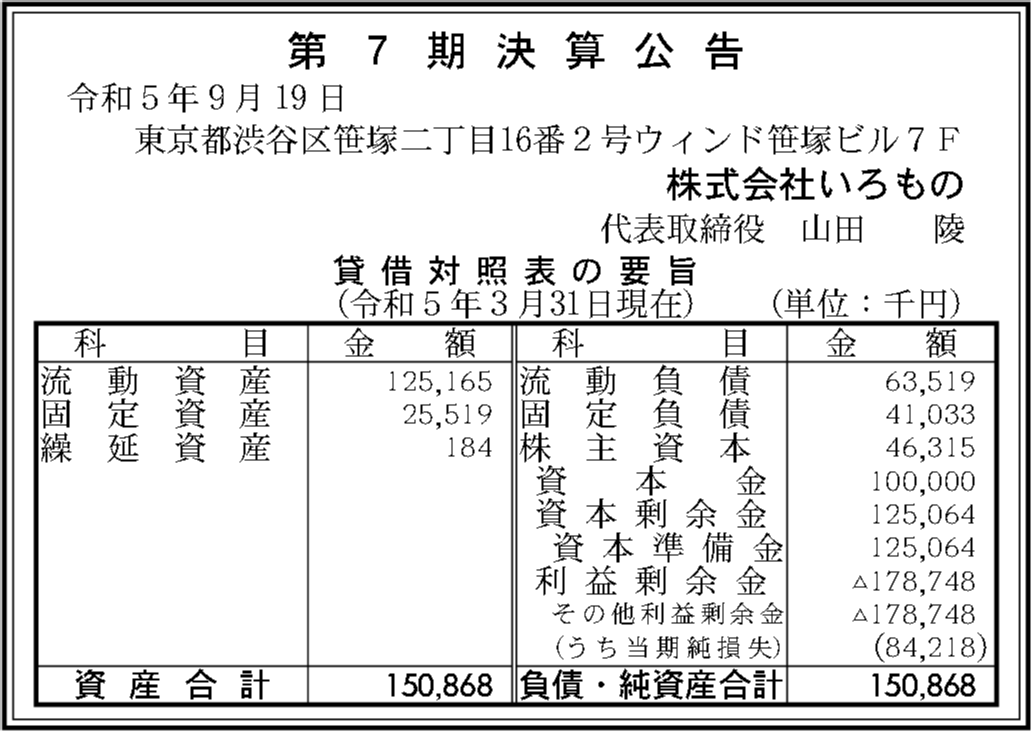 第 7 期 決 算 公 告

令和５年９月19日

東京都渋谷区笹塚二丁目16番２号ウィンド笹塚ビル７Ｆ

株式会社いろもの

代表取締役　山田　　陵

貸 借 対 照 表 の 要 旨
(令和５年３月31日現在)　(単位：千円)

| 科　　目 | 金　額 | 科　　目 | 金　額 |
|---|---|---|---|
| 流 動 資 産 | 125,165 | 流 動 負 債 | 63,519 |
| 固 定 資 産 | 25,519 | 固 定 負 債 | 41,033 |
| 繰 延 資 産 | 184 | 株 主 資 本 | 46,315 |
| | | 資　本　金 | 100,000 |
| | | 資 本 剰 余 金 | 125,064 |
| | | 資 本 準 備 金 | 125,064 |
| | | 利 益 剰 余 金 | △178,748 |
| | | その他利益剰余金 | △178,748 |
| | | (うち当期純損失) | (84,218) |
| 資 産 合 計 | 150,868 | 負債・純資産合計 | 150,868 |